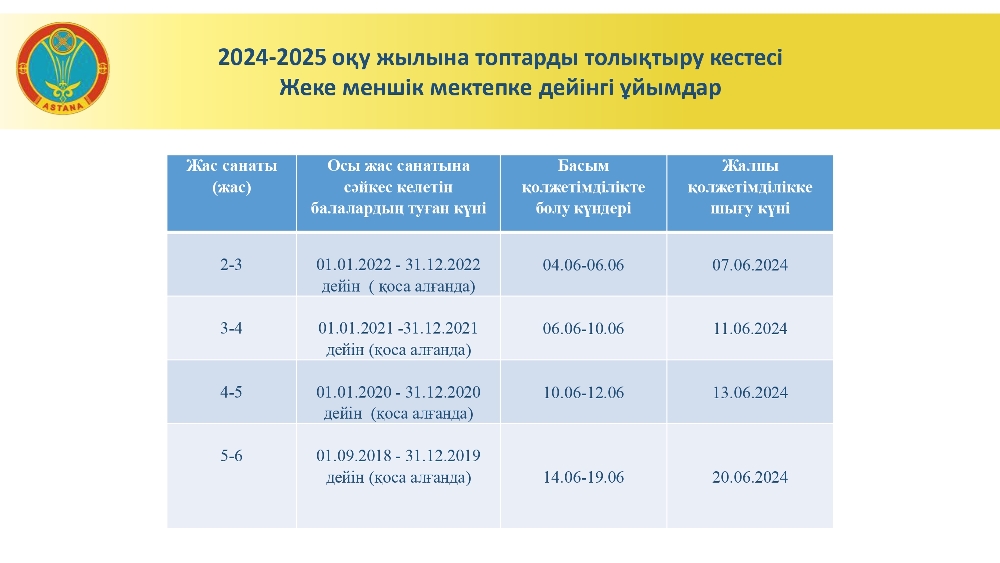 ASTANA

2024-2025 оқу жылына топтарды толықтыру кестесі
Жеке меншік мектепке дейінгі ұйымдар

| Жас санаты (жас) | Осы жас санатына сәйкес келетін балалардың туған күні | Басым қолжетімділікте болу күндері | Жалпы қолжетімділікке шығу күні |
|---|---|---|---|
| 2-3 | 01.01.2022 - 31.12.2022 дейін ( қоса алғанда) | 04.06-06.06 | 07.06.2024 |
| 3-4 | 01.01.2021 -31.12.2021 дейін (қоса алғанда) | 06.06-10.06 | 11.06.2024 |
| 4-5 | 01.01.2020 - 31.12.2020 дейін (қоса алғанда) | 10.06-12.06 | 13.06.2024 |
| 5-6 | 01.09.2018 - 31.12.2019 дейін (қоса алғанда) | 14.06-19.06 | 20.06.2024 |